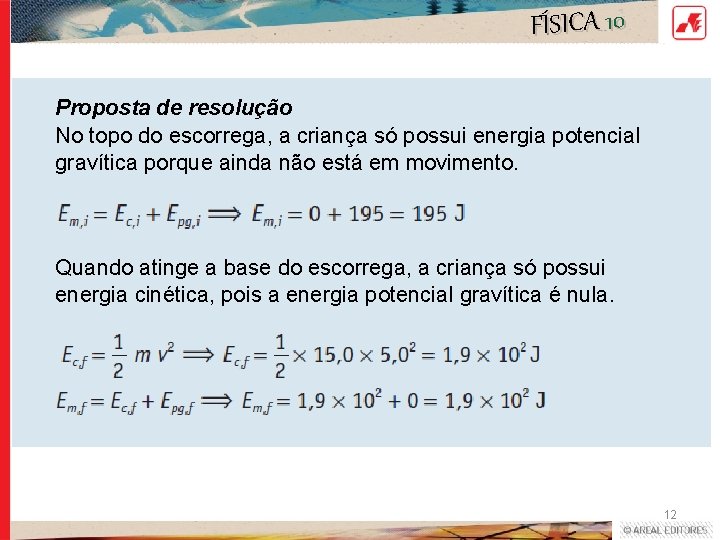 FÍSICA 10

Proposta de resolução

No topo do escorrega, a criança só possui energia potencial gravítica porque ainda não está em movimento.

$E_{m,i} = E_{c,i} + E_{pg,i} \Longrightarrow E_{m,i} = 0 + 195 = 195$ J

Quando atinge a base do escorrega, a criança só possui energia cinética, pois a energia potencial gravítica é nula.

$E_{c,f} = \frac{1}{2} m v^2 \Longrightarrow E_{c,f} = \frac{1}{2} \times 15,0 \times 5,0^2 = 1,9 \times 10^2$ J

$E_{m,f} = E_{c,f} + E_{pg,f} \Longrightarrow E_{m,f} = 1,9 \times 10^2 + 0 = 1,9 \times 10^2$ J

12

© AREAL EDITORES